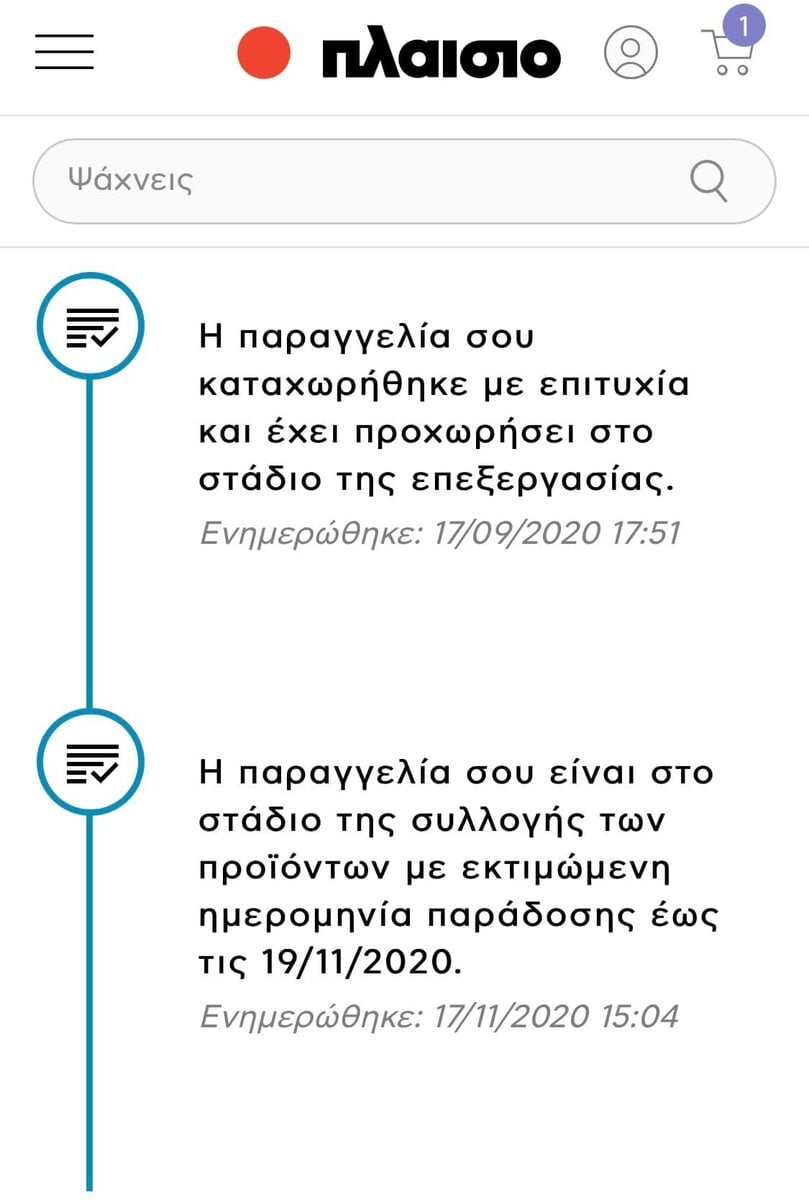 πλαισιο

1

Ψάχνεις

Η παραγγελία σου καταχωρήθηκε με επιτυχία και έχει προχωρήσει στο στάδιο της επεξεργασίας.

Ενημερώθηκε: 17/09/2020 17:51

Η παραγγελία σου είναι στο στάδιο της συλλογής των προϊόντων με εκτιμώμενη ημερομηνία παράδοσης έως τις 19/11/2020.

Ενημερώθηκε: 17/11/2020 15:04